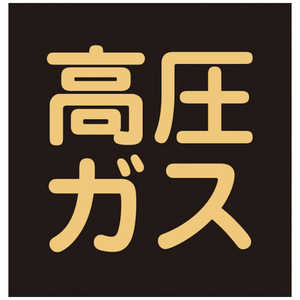 高圧
ガス